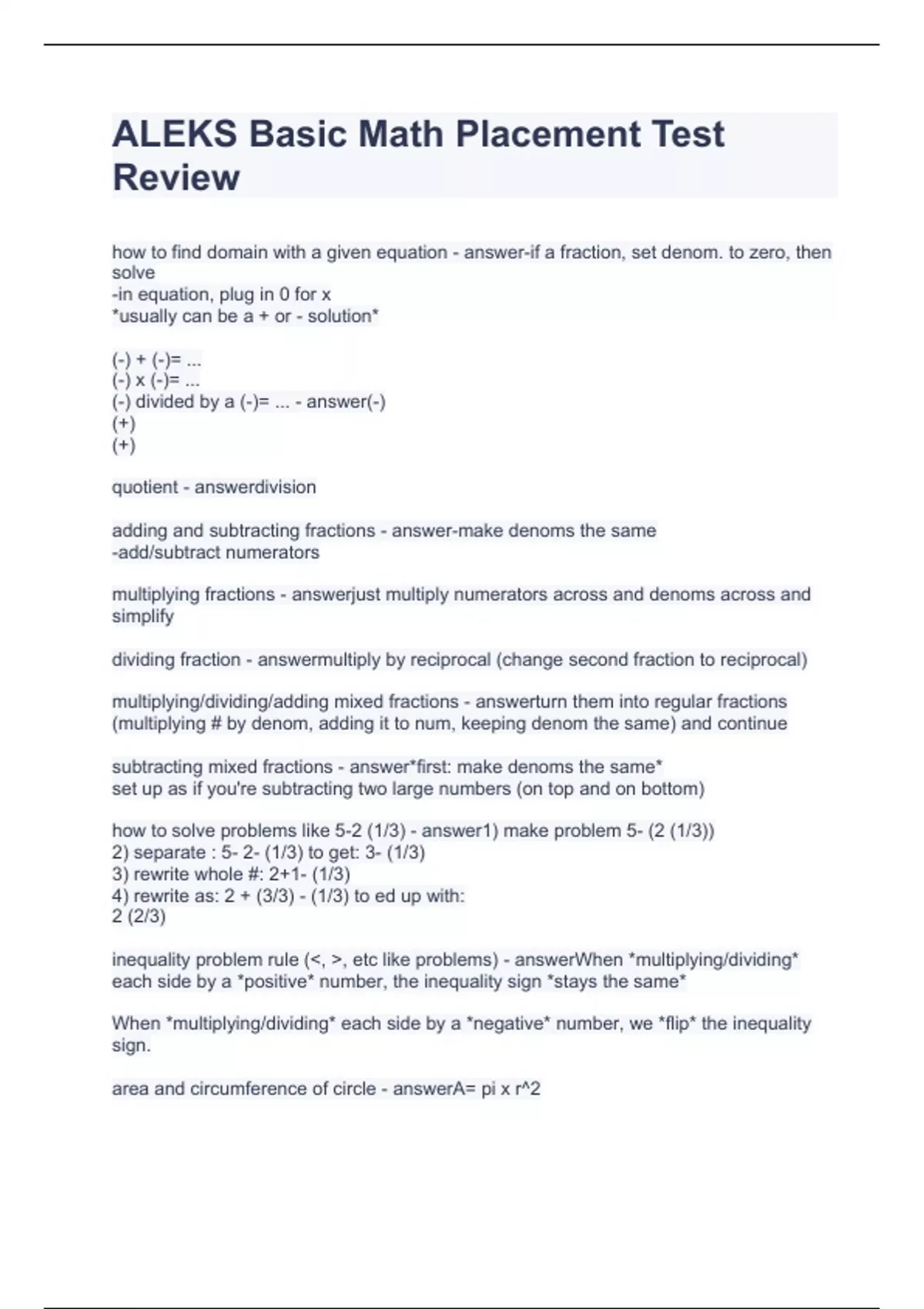 ALEKS Basic Math Placement Test Review

how to find domain with a given equation - answer-if a fraction, set denom. to zero, then solve
-in equation, plug in 0 for x
*usually can be a + or - solution*

(-) + (-)= ...
(-) x (-)= ...
(-) divided by a (-)= ... - answer(-)
(+)
(+)

quotient - answerdivision

adding and subtracting fractions - answer-make denoms the same
-add/subtract numerators

multiplying fractions - answerjust multiply numerators across and denoms across and simplify

dividing fraction - answermultiply by reciprocal (change second fraction to reciprocal)

multiplying/dividing/adding mixed fractions - answerturn them into regular fractions (multiplying # by denom, adding it to num, keeping denom the same) and continue

subtracting mixed fractions - answer*first: make denoms the same*
set up as if you're subtracting two large numbers (on top and on bottom)

how to solve problems like 5-2 (1/3) - answer1) make problem 5- (2 (1/3))
2) separate : 5- 2- (1/3) to get: 3- (1/3)
3) rewrite whole #: 2+1- (1/3)
4) rewrite as: 2 + (3/3) - (1/3) to ed up with:
2 (2/3)

inequality problem rule (<, >, etc like problems) - answerWhen *multiplying/dividing* each side by a *positive* number, the inequality sign *stays the same*

When *multiplying/dividing* each side by a *negative* number, we *flip* the inequality sign.

area and circumference of circle - answerA= pi x r^2